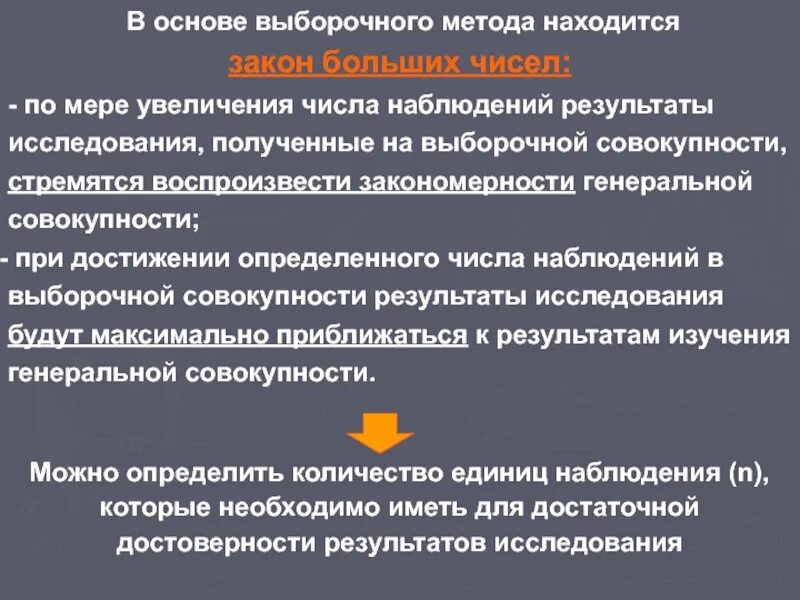 В основе выборочного метода находится

закон больших чисел:

- по мере увеличения числа наблюдений результаты исследования, полученные на выборочной совокупности, стремятся воспроизвести закономерности генеральной совокупности;

- при достижении определенного числа наблюдений в выборочной совокупности результаты исследования будут максимально приближаться к результатам изучения генеральной совокупности.

Можно определить количество единиц наблюдения (n), которые необходимо иметь для достаточной достоверности результатов исследования